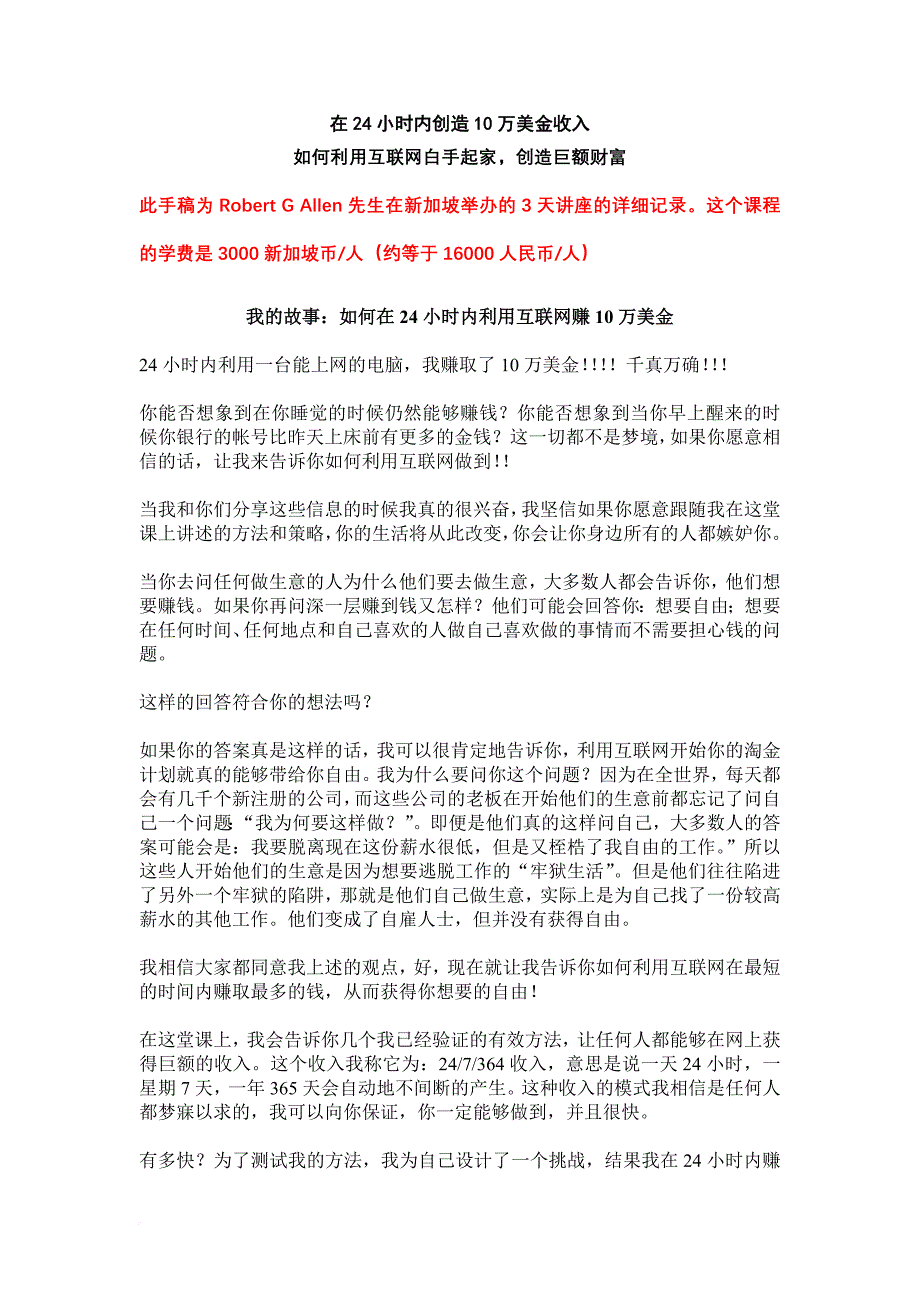 在 24 小时内创造 10 万美金收入
如何利用互联网白手起家，创造巨额财富

此手稿为 Robert G Allen 先生在新加坡举办的 3 天讲座的详细记录。这个课程的学费是 3000 新加坡币/人（约等于 16000 人民币/人）

我的故事：如何在 24 小时内利用互联网赚 10 万美金

24 小时内利用一台能上网的电脑，我赚取了 10 万美金!!!! 千真万确!!!

你能否想象到在你睡觉的时候仍然能够赚钱？你能否想象到当你早上醒来的时候你银行的帐号比昨天上床前有更多的金钱？这一切都不是梦境，如果你愿意相信的话，让我来告诉你如何利用互联网做到!!

当我和你们分享这些信息的时候我真的很兴奋，我坚信如果你愿意跟随我在这堂课上讲述的方法和策略，你的生活将从此改变，你会让你身边所有的人都嫉妒你。

当你去问任何做生意的人为什么他们要去做生意，大多数人都会告诉你，他们想要赚钱。如果你再问深一层赚到钱又怎样？他们可能会回答你：想要自由；想要在任何时间、任何地点和自己喜欢的人做自己喜欢做的事情而不需要担心钱的问题。

这样的回答符合你的想法吗？

如果你的答案真是这样的话，我可以很肯定地告诉你，利用互联网开始你的淘金计划就真的能够带给你自由。我为什么要问你这个问题？因为在全世界，每天都会有几千个新注册的公司，而这些公司的老板在开始他们的生意前都忘记了问自己一个问题“我为何要这样做？”。即便是他们真的这样问自己，大多数人的答案可能会是：我要脱离现在这份薪水很低，但是又桎梏了我自由的工作。”所以这些人开始他们的生意是因为想要逃脱工作的“牢狱生活”。但是他们往往陷进了另外一个牢狱的陷阱，那就是他们自己做生意，实际上是为自己找了一份较高薪水的其他工作。他们变成了自雇人士，但并没有获得自由。

我相信大家都同意我上述的观点，好，现在就让我告诉你如何利用互联网在最短的时间内赚取最多的钱，从而获得你想要的自由!

在这堂课上，我会告诉你几个我已经验证的有效方法，让任何人都能够在网上获得巨额的收入。这个收入我称它为：24/7/364 收入，意思是说一天 24 小时，一星期 7 天，一年 365 天会自动地不间断的产生。这种收入的模式我相信是任何人都梦寐以求的，我可以向你保证，你一定能够做到，并且很快。

有多快？为了测试我的方法，我为自己设计了一个挑战，结果我在 24 小时内赚